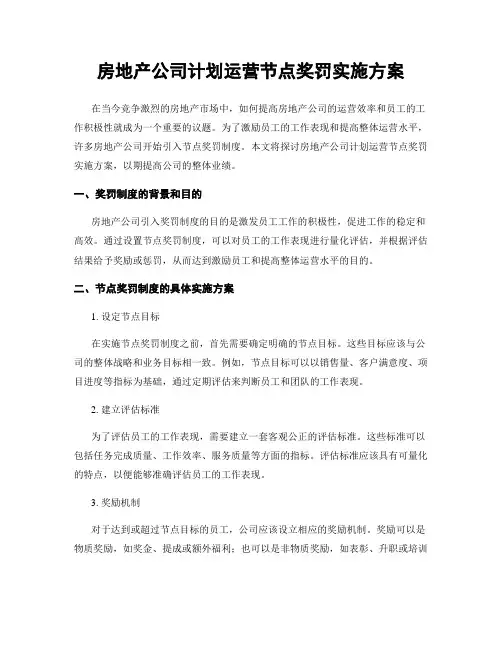 房地产公司计划运营节点奖罚实施方案

在当今竞争激烈的房地产市场中，如何提高房地产公司的运营效率和员工的工作积极性就成为一个重要的议题。为了激励员工的工作表现和提高整体运营水平，许多房地产公司开始引入节点奖罚制度。本文将探讨房地产公司计划运营节点奖罚实施方案，以期提高公司的整体业绩。

一、奖罚制度的背景和目的

房地产公司引入奖罚制度的目的是激发员工工作的积极性，促进工作的稳定和高效。通过设置节点奖罚制度，可以对员工的工作表现进行量化评估，并根据评估结果给予奖励或惩罚，从而达到激励员工和提高整体运营水平的目的。

二、节点奖罚制度的具体实施方案

1. 设定节点目标

在实施节点奖罚制度之前，首先需要确定明确的节点目标。这些目标应该与公司的整体战略和业务目标相一致。例如，节点目标可以以销售量、客户满意度、项目进度等指标为基础，通过定期评估来判断员工和团队的工作表现。

2. 建立评估标准

为了评估员工的工作表现，需要建立一套客观公正的评估标准。这些标准可以包括任务完成质量、工作效率、服务质量等方面的指标。评估标准应该具有可量化的特点，以便能够准确评估员工的工作表现。

3. 奖励机制

对于达到或超过节点目标的员工，公司应该设立相应的奖励机制。奖励可以是物质奖励，如奖金、提成或额外福利；也可以是非物质奖励，如表彰、升职或培训